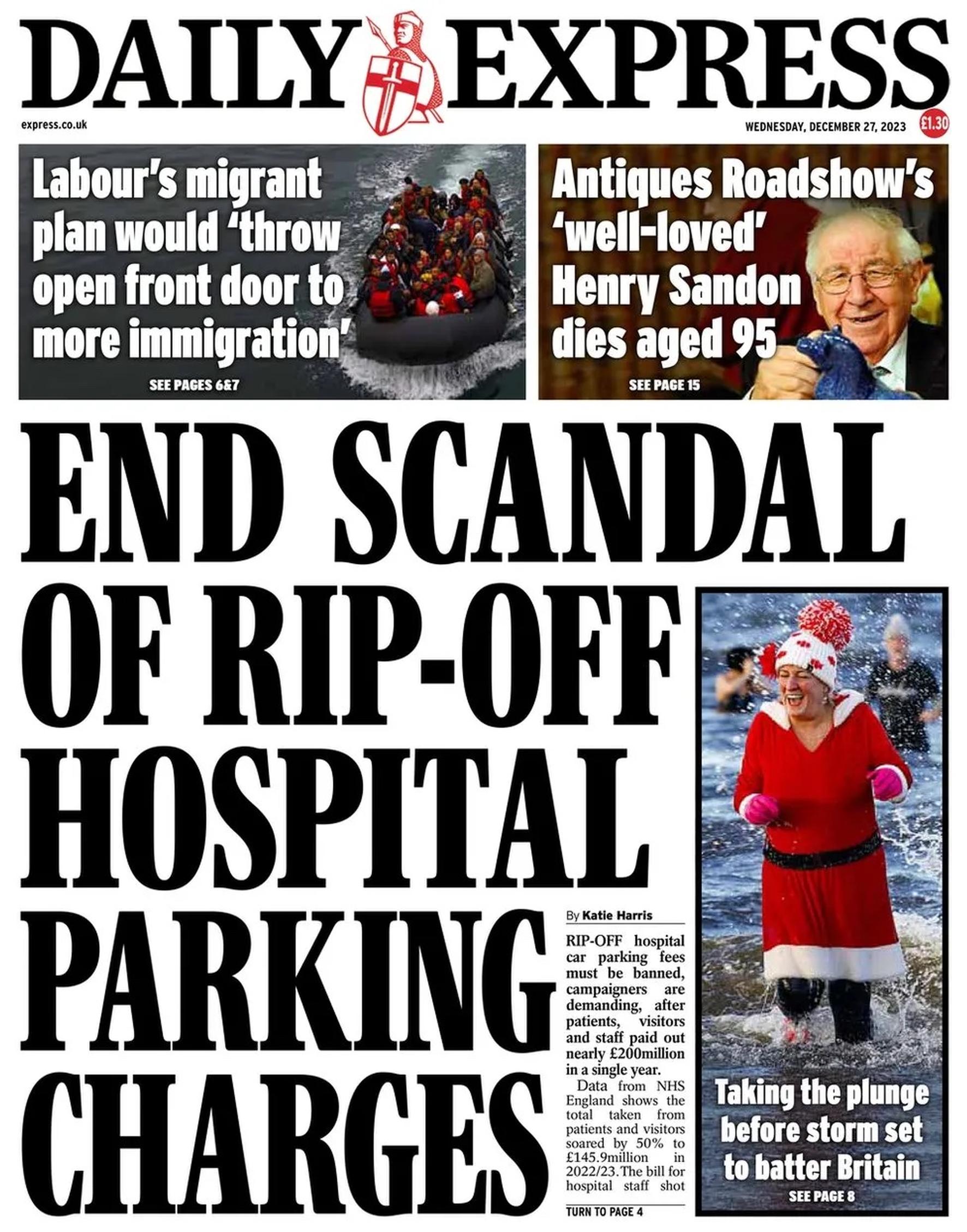 DAILY EXPRESS

express.co.uk

WEDNESDAY, DECEMBER 27, 2023 £1.30

Labour's migrant plan would 'throw open front door to more immigration'

SEE PAGES 6&7

Antiques Roadshow's 'well-loved' Henry Sandon dies aged 95

SEE PAGE 15

END SCANDAL OF RIP-OFF HOSPITAL PARKING CHARGES

By Katie Harris

RIP-OFF hospital car parking fees must be banned, campaigners are demanding, after patients, visitors and staff paid out nearly £200million in a single year.

Data from NHS England shows the total taken from patients and visitors soared by 50% to £145.9million in 2022/23. The bill for hospital staff shot

TURN TO PAGE 4

Taking the plunge before storm set to batter Britain

SEE PAGE 8